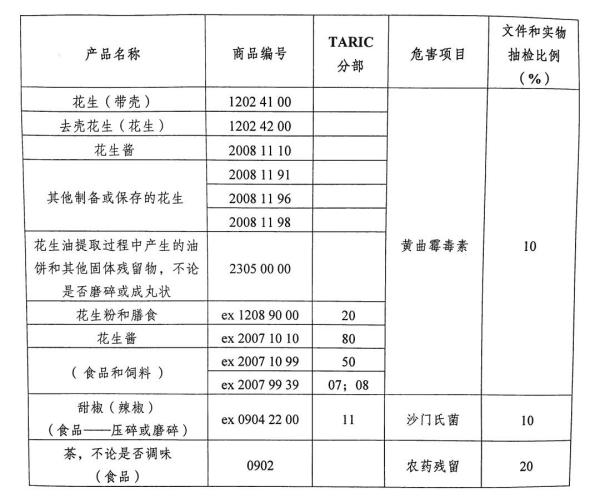 | 产品名称 | 商品编号 | TARIC 分部 | 危害项目 | 文件和实物抽检比例（%） |
|---|---|---|---|---|
| 花生（带壳） | 1202 41 00 | | 黄曲霉毒素 | 10 |
| 去壳花生（花生） | 1202 42 00 | | | |
| 花生酱 | 2008 11 10 | | | |
| 其他制备或保存的花生 | 2008 11 91 | | | |
| | 2008 11 96 | | | |
| | 2008 11 98 | | | |
| 花生油提取过程中产生的油饼和其他固体残留物，不论是否磨碎或成丸状 | 2305 00 00 | | | |
| 花生粉和膳食 | ex 1208 90 00 | 20 | | |
| 花生酱 | ex 2007 10 10 | 80 | | |
| （食品和饲料） | ex 2007 10 99 | 50 | | |
| | ex 2007 99 39 | 07；08 | | |
| 甜椒（辣椒）（食品——压碎或磨碎） | ex 0904 22 00 | 11 | 沙门氏菌 | 10 |
| 茶，不论是否调味（食品） | 0902 | | 农药残留 | 20 |